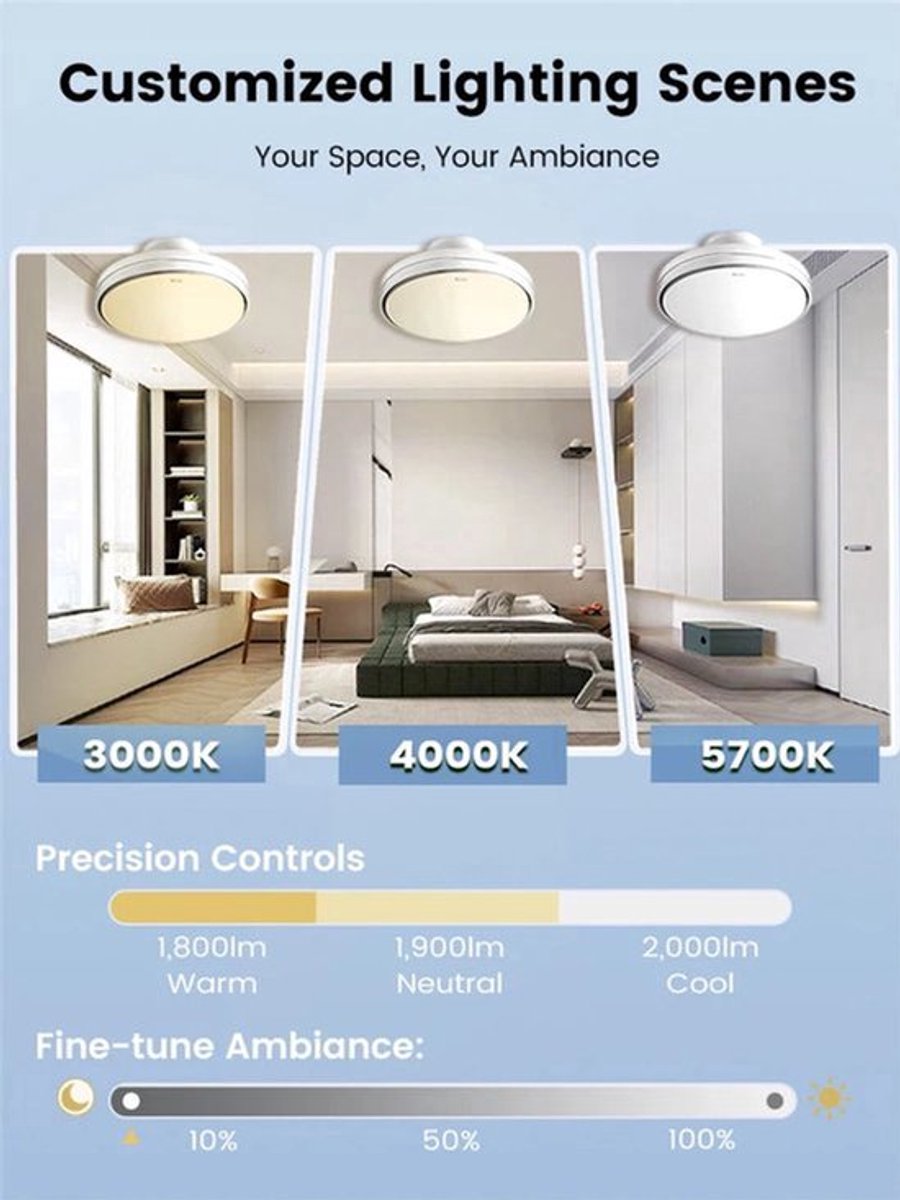 Customized Lighting Scenes

Your Space, Your Ambiance

3000K

4000K

5700K

Precision Controls

1,800lm
Warm

1,900lm
Neutral

2,000lm
Cool

Fine-tune Ambiance:

10%

50%

100%